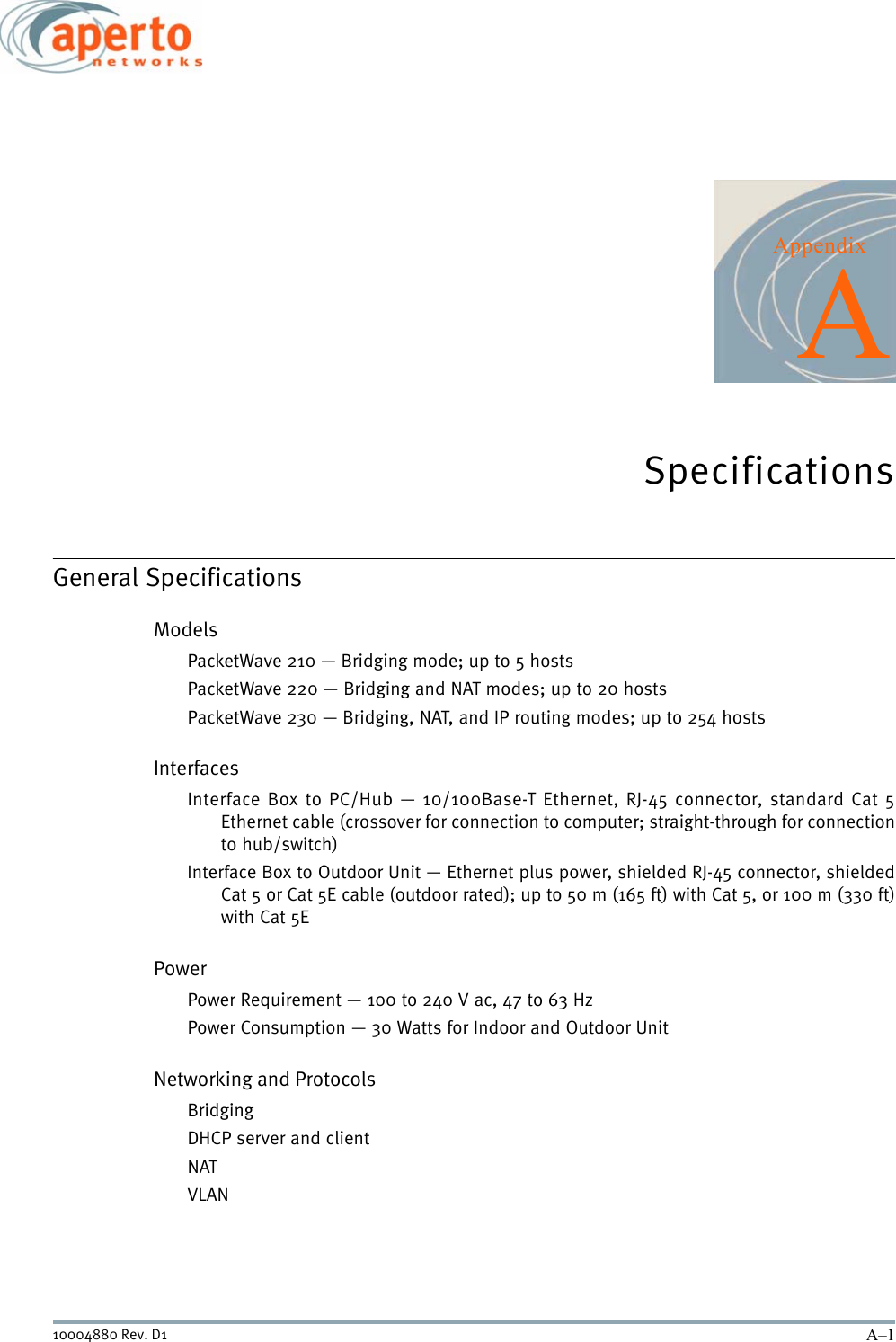 aperto
networks

Appendix
A

Specifications

General Specifications

Models

PacketWave 210 — Bridging mode; up to 5 hosts

PacketWave 220 — Bridging and NAT modes; up to 20 hosts

PacketWave 230 — Bridging, NAT, and IP routing modes; up to 254 hosts

Interfaces

Interface Box to PC/Hub — 10/100Base-T Ethernet, RJ-45 connector, standard Cat 5 Ethernet cable (crossover for connection to computer; straight-through for connection to hub/switch)

Interface Box to Outdoor Unit — Ethernet plus power, shielded RJ-45 connector, shielded Cat 5 or Cat 5E cable (outdoor rated); up to 50 m (165 ft) with Cat 5, or 100 m (330 ft) with Cat 5E

Power

Power Requirement — 100 to 240 V ac, 47 to 63 Hz

Power Consumption — 30 Watts for Indoor and Outdoor Unit

Networking and Protocols

Bridging

DHCP server and client

NAT

VLAN

10004880 Rev. D1

A–1